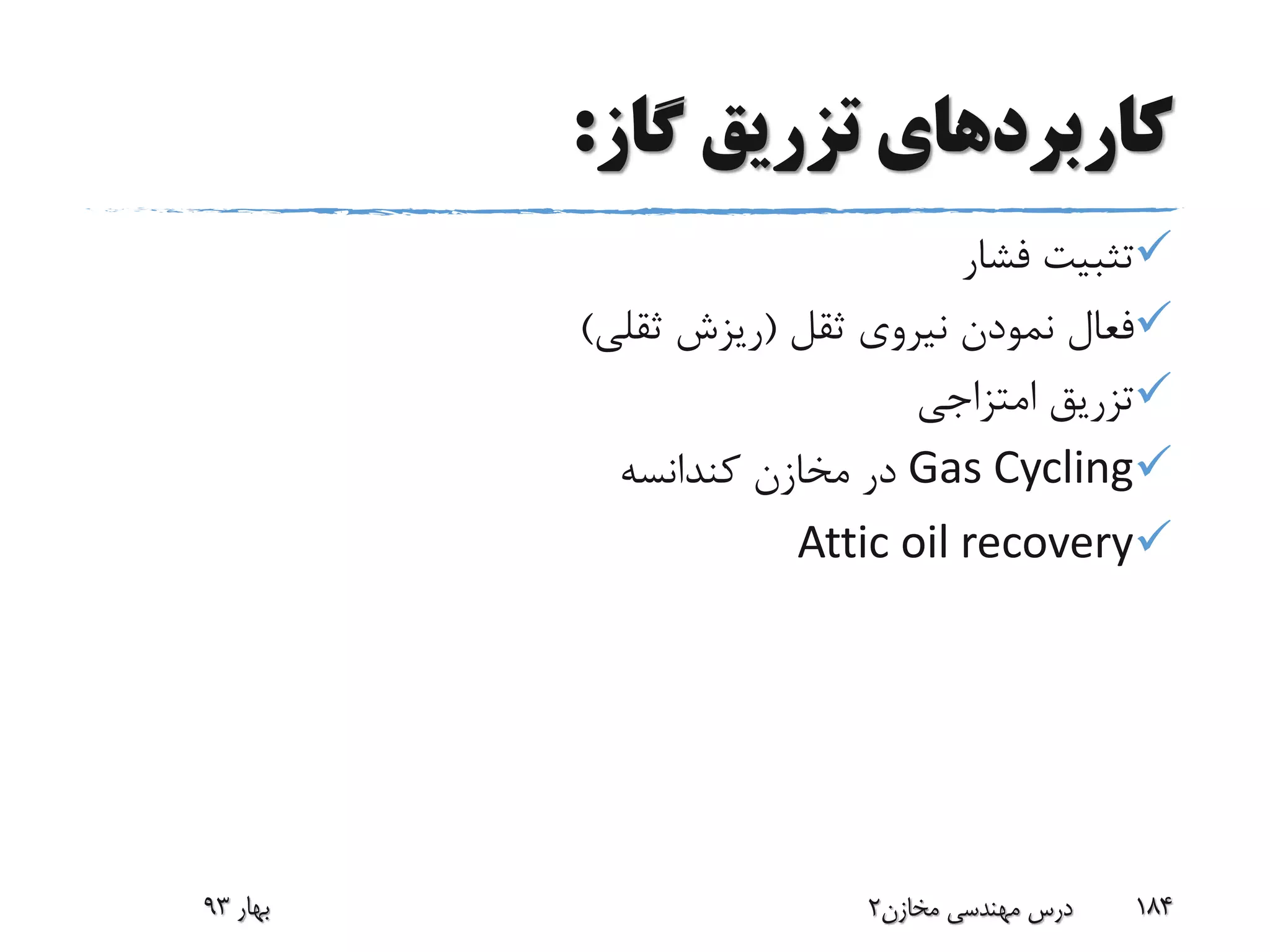 کاربردهای تزریق گاز:

✓تثبیت فشار

✓فعال نمودن نیروی ثقل (ریزش ثقلی)

✓تزریق امتزاجی

✓Gas Cycling در مخازن کندانسه

✓Attic oil recovery

۱۸۴ درس مهندسی مخازن۲ بهار ۹۳